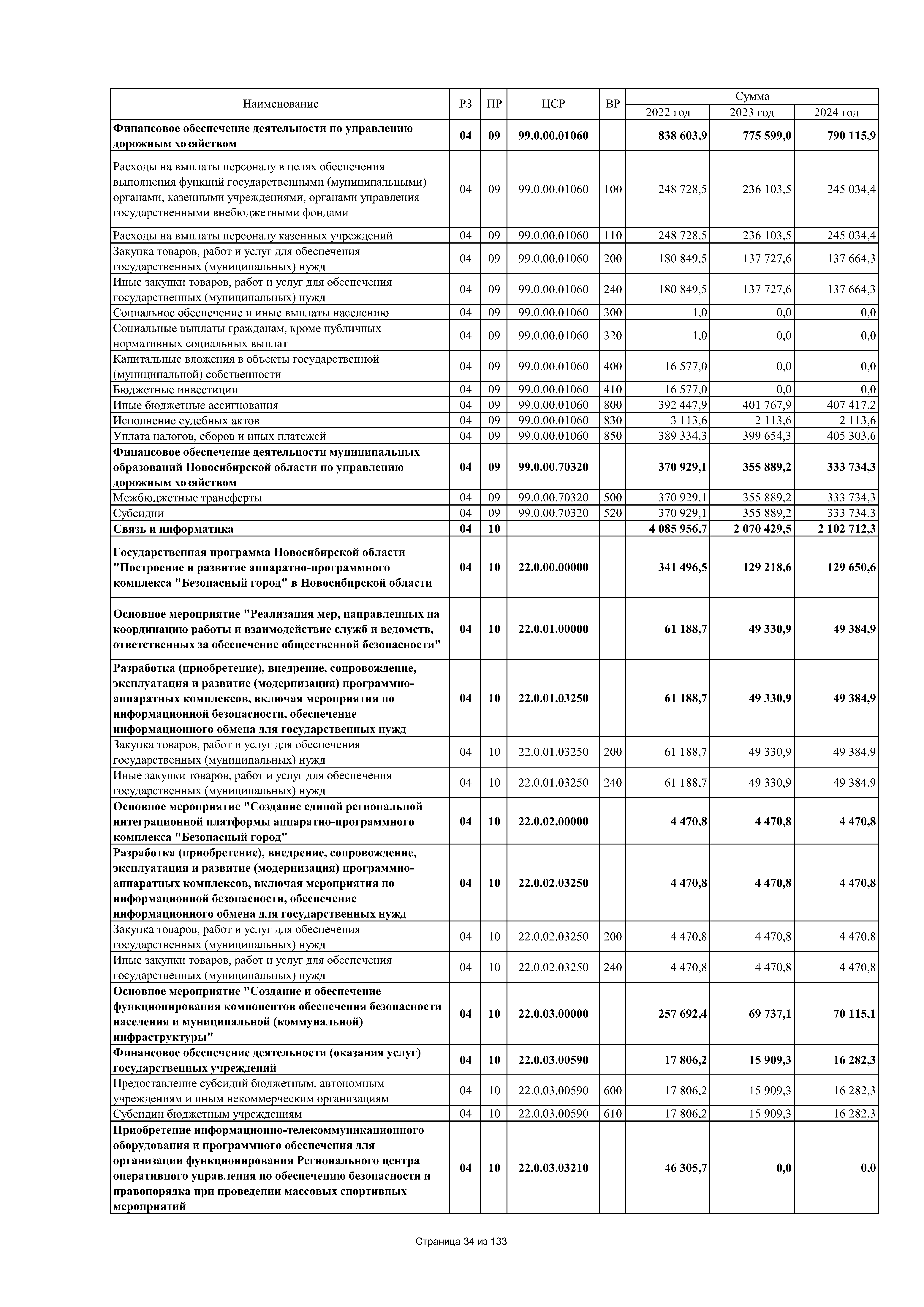 | Наименование | РЗ | ПР | ЦСР | ВР | Сумма 2022 год | Сумма 2023 год | Сумма 2024 год |
|---|---|---|---|---|---|---|---|
| Финансовое обеспечение деятельности по управлению дорожным хозяйством | 04 | 09 | 99.0.00.01060 | | 838 603,9 | 775 599,0 | 790 115,9 |
| Расходы на выплаты персоналу в целях обеспечения выполнения функций государственными (муниципальными) органами, казенными учреждениями, органами управления государственными внебюджетными фондами | 04 | 09 | 99.0.00.01060 | 100 | 248 728,5 | 236 103,5 | 245 034,4 |
| Расходы на выплаты персоналу казенных учреждений | 04 | 09 | 99.0.00.01060 | 110 | 248 728,5 | 236 103,5 | 245 034,4 |
| Закупка товаров, работ и услуг для обеспечения государственных (муниципальных) нужд | 04 | 09 | 99.0.00.01060 | 200 | 180 849,5 | 137 727,6 | 137 664,3 |
| Иные закупки товаров, работ и услуг для обеспечения государственных (муниципальных) нужд | 04 | 09 | 99.0.00.01060 | 240 | 180 849,5 | 137 727,6 | 137 664,3 |
| Социальное обеспечение и иные выплаты населению | 04 | 09 | 99.0.00.01060 | 300 | 1,0 | 0,0 | 0,0 |
| Социальные выплаты гражданам, кроме публичных нормативных социальных выплат | 04 | 09 | 99.0.00.01060 | 320 | 1,0 | 0,0 | 0,0 |
| Капитальные вложения в объекты государственной (муниципальной) собственности | 04 | 09 | 99.0.00.01060 | 400 | 16 577,0 | 0,0 | 0,0 |
| Бюджетные инвестиции | 04 | 09 | 99.0.00.01060 | 410 | 16 577,0 | 0,0 | 0,0 |
| Иные бюджетные ассигнования | 04 | 09 | 99.0.00.01060 | 800 | 392 447,9 | 401 767,9 | 407 417,2 |
| Исполнение судебных актов | 04 | 09 | 99.0.00.01060 | 830 | 3 113,6 | 2 113,6 | 2 113,6 |
| Уплата налогов, сборов и иных платежей | 04 | 09 | 99.0.00.01060 | 850 | 389 334,3 | 399 654,3 | 405 303,6 |
| Финансовое обеспечение деятельности муниципальных образований Новосибирской области по управлению дорожным хозяйством | 04 | 09 | 99.0.00.70320 | | 370 929,1 | 355 889,2 | 333 734,3 |
| Межбюджетные трансферты | 04 | 09 | 99.0.00.70320 | 500 | 370 929,1 | 355 889,2 | 333 734,3 |
| Субсидии | 04 | 09 | 99.0.00.70320 | 520 | 370 929,1 | 355 889,2 | 333 734,3 |
| Связь и информатика | 04 | 10 | | | 4 085 956,7 | 2 070 429,5 | 2 102 712,3 |
| Государственная программа Новосибирской области "Построение и развитие аппаратно-программного комплекса "Безопасный город" в Новосибирской области | 04 | 10 | 22.0.00.00000 | | 341 496,5 | 129 218,6 | 129 650,6 |
| Основное мероприятие "Реализация мер, направленных на координацию работы и взаимодействие служб и ведомств, ответственных за обеспечение общественной безопасности" | 04 | 10 | 22.0.01.00000 | | 61 188,7 | 49 330,9 | 49 384,9 |
| Разработка (приобретение), внедрение, сопровождение, эксплуатация и развитие (модернизация) программно-аппаратных комплексов, включая мероприятия по информационной безопасности, обеспечение информационного обмена для государственных нужд | 04 | 10 | 22.0.01.03250 | | 61 188,7 | 49 330,9 | 49 384,9 |
| Закупка товаров, работ и услуг для обеспечения государственных (муниципальных) нужд | 04 | 10 | 22.0.01.03250 | 200 | 61 188,7 | 49 330,9 | 49 384,9 |
| Иные закупки товаров, работ и услуг для обеспечения государственных (муниципальных) нужд | 04 | 10 | 22.0.01.03250 | 240 | 61 188,7 | 49 330,9 | 49 384,9 |
| Основное мероприятие "Создание единой региональной интеграционной платформы аппаратно-программного комплекса "Безопасный город" | 04 | 10 | 22.0.02.00000 | | 4 470,8 | 4 470,8 | 4 470,8 |
| Разработка (приобретение), внедрение, сопровождение, эксплуатация и развитие (модернизация) программно-аппаратных комплексов, включая мероприятия по информационной безопасности, обеспечение информационного обмена для государственных нужд | 04 | 10 | 22.0.02.03250 | | 4 470,8 | 4 470,8 | 4 470,8 |
| Закупка товаров, работ и услуг для обеспечения государственных (муниципальных) нужд | 04 | 10 | 22.0.02.03250 | 200 | 4 470,8 | 4 470,8 | 4 470,8 |
| Иные закупки товаров, работ и услуг для обеспечения государственных (муниципальных) нужд | 04 | 10 | 22.0.02.03250 | 240 | 4 470,8 | 4 470,8 | 4 470,8 |
| Основное мероприятие "Создание и обеспечение функционирования компонентов обеспечения безопасности населения и муниципальной (коммунальной) инфраструктуры" | 04 | 10 | 22.0.03.00000 | | 257 692,4 | 69 737,1 | 70 115,1 |
| Финансовое обеспечение деятельности (оказания услуг) государственных учреждений | 04 | 10 | 22.0.03.00590 | | 17 806,2 | 15 909,3 | 16 282,3 |
| Предоставление субсидий бюджетным, автономным учреждениям и иным некоммерческим организациям | 04 | 10 | 22.0.03.00590 | 600 | 17 806,2 | 15 909,3 | 16 282,3 |
| Субсидии бюджетным учреждениям | 04 | 10 | 22.0.03.00590 | 610 | 17 806,2 | 15 909,3 | 16 282,3 |
| Приобретение информационно-телекоммуникационного оборудования и программного обеспечения для организации функционирования Регионального центра оперативного управления по обеспечению безопасности и правопорядка при проведении массовых спортивных мероприятий | 04 | 10 | 22.0.03.03210 | | 46 305,7 | 0,0 | 0,0 |

Страница 34 из 133